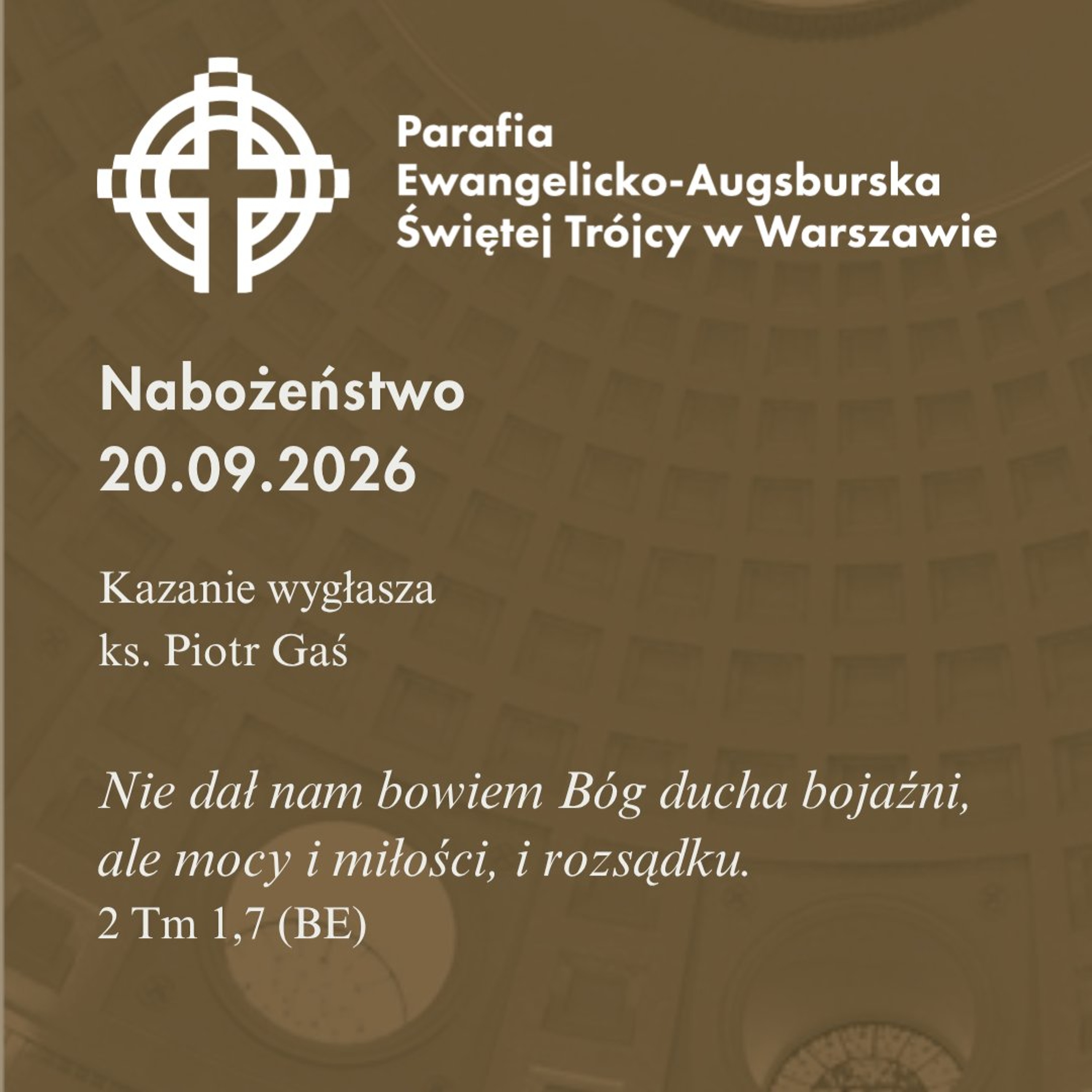 Parafia
Ewangelicko-Augsburska
Świętej Trójcy w Warszawie

Nabożeństwo
20.09.2026

Kazanie wygłasza
ks. Piotr Gaś

Nie dał nam bowiem Bóg ducha bojaźni, ale mocy i miłości, i rozsądku.
2 Tm 1,7 (BE)